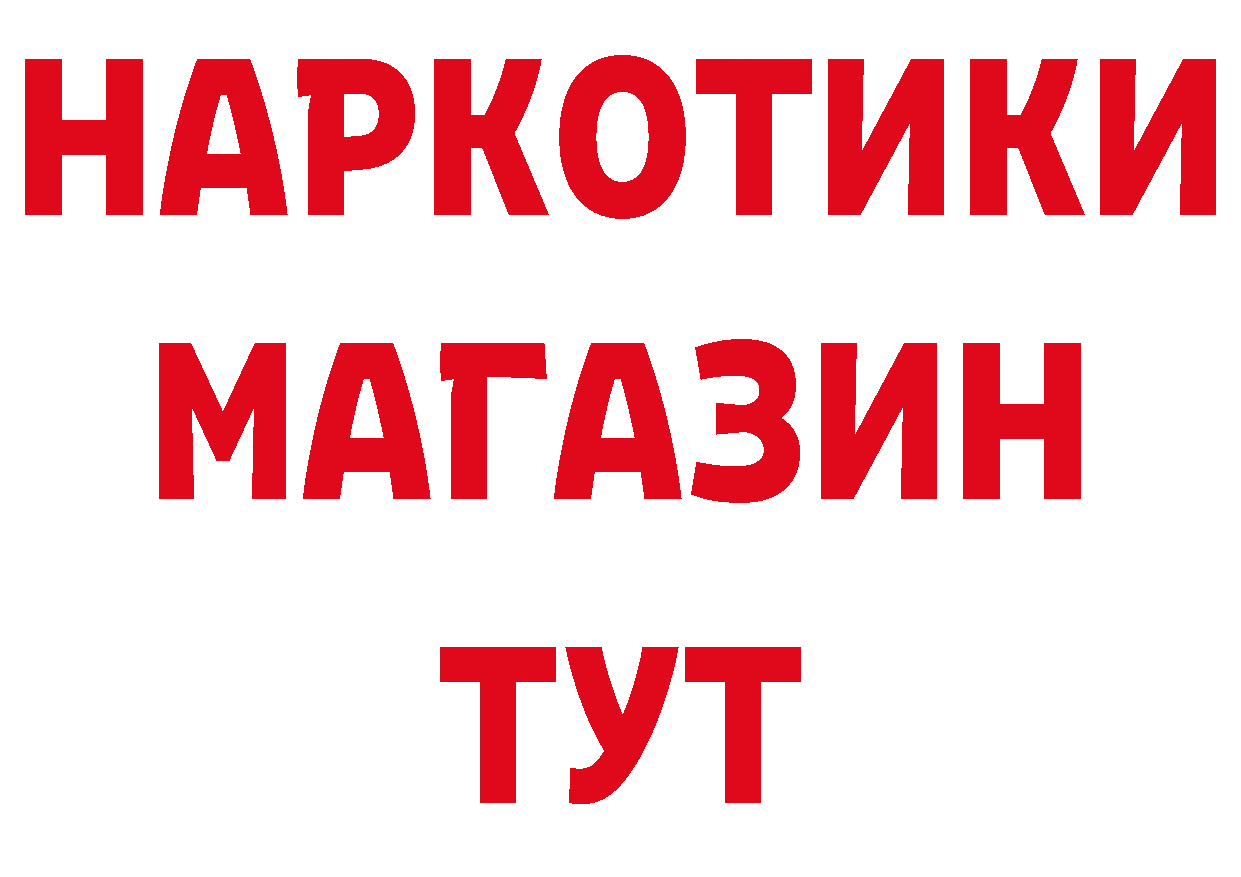 НАРКОТИКИ
МАГАЗИН
ТУТ